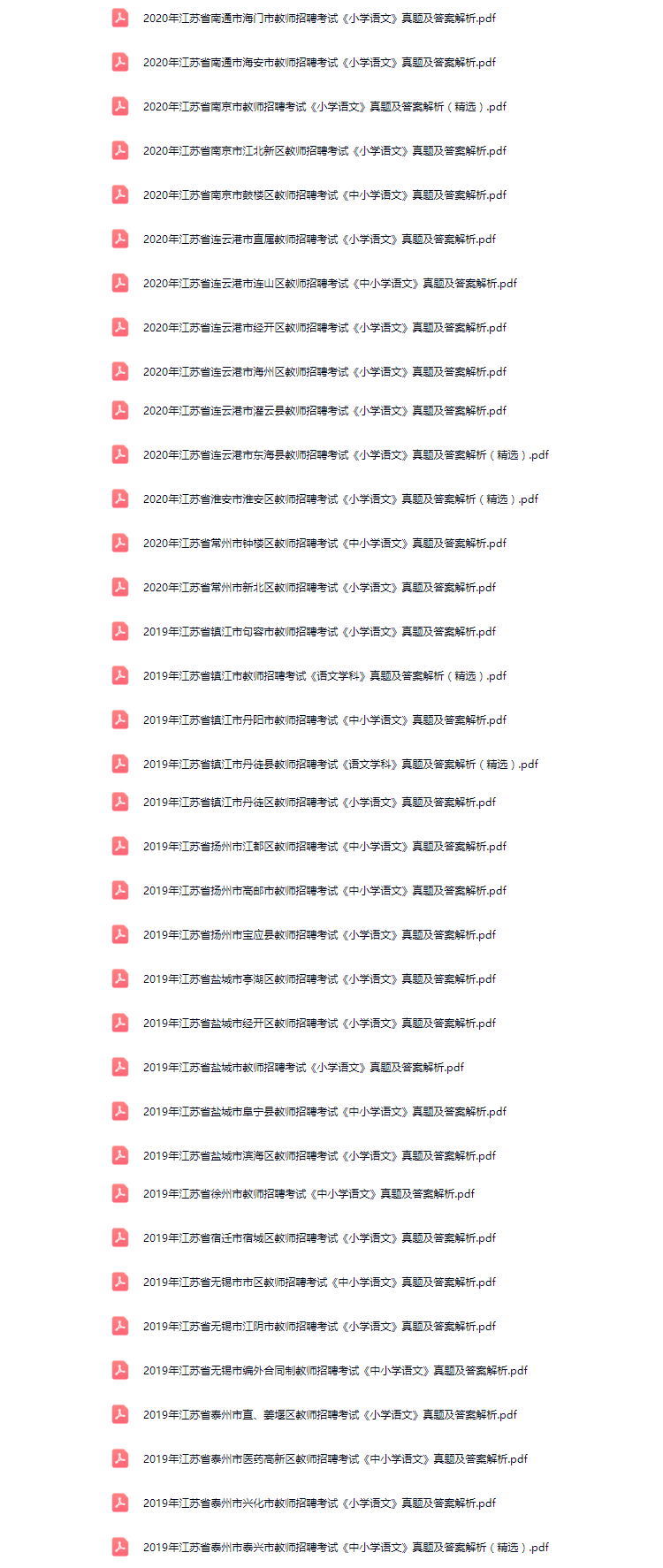 2020年江苏省南通市海门市教师招聘考试《小学语文》真题及答案解析.pdf

2020年江苏省南通市海安市教师招聘考试《小学语文》真题及答案解析.pdf

2020年江苏省南京市教师招聘考试《小学语文》真题及答案解析（精选）.pdf

2020年江苏省南京市江北新区教师招聘考试《小学语文》真题及答案解析.pdf

2020年江苏省南京市鼓楼区教师招聘考试《中小学语文》真题及答案解析.pdf

2020年江苏省连云港市直属教师招聘考试《小学语文》真题及答案解析.pdf

2020年江苏省连云港市连山区教师招聘考试《中小学语文》真题及答案解析.pdf

2020年江苏省连云港市经开区教师招聘考试《小学语文》真题及答案解析.pdf

2020年江苏省连云港市海州区教师招聘考试《小学语文》真题及答案解析.pdf

2020年江苏省连云港市灌云县教师招聘考试《小学语文》真题及答案解析.pdf

2020年江苏省连云港市东海县教师招聘考试《小学语文》真题及答案解析（精选）.pdf

2020年江苏省淮安市淮安区教师招聘考试《小学语文》真题及答案解析（精选）.pdf

2020年江苏省常州市钟楼区教师招聘考试《中小学语文》真题及答案解析.pdf

2020年江苏省常州市新北区教师招聘考试《小学语文》真题及答案解析.pdf

2019年江苏省镇江市句容市教师招聘考试《小学语文》真题及答案解析.pdf

2019年江苏省镇江市教师招聘考试《语文学科》真题及答案解析（精选）.pdf

2019年江苏省镇江市丹阳市教师招聘考试《中小学语文》真题及答案解析.pdf

2019年江苏省镇江市丹徒县教师招聘考试《语文学科》真题及答案解析（精选）.pdf

2019年江苏省镇江市丹徒区教师招聘考试《小学语文》真题及答案解析.pdf

2019年江苏省扬州市江都区教师招聘考试《中小学语文》真题及答案解析.pdf

2019年江苏省扬州市高邮市教师招聘考试《中小学语文》真题及答案解析.pdf

2019年江苏省扬州市宝应县教师招聘考试《小学语文》真题及答案解析.pdf

2019年江苏省盐城市亭湖区教师招聘考试《小学语文》真题及答案解析.pdf

2019年江苏省盐城市经开区教师招聘考试《小学语文》真题及答案解析.pdf

2019年江苏省盐城市教师招聘考试《小学语文》真题及答案解析.pdf

2019年江苏省盐城市阜宁县教师招聘考试《中小学语文》真题及答案解析.pdf

2019年江苏省盐城市滨海区教师招聘考试《小学语文》真题及答案解析.pdf

2019年江苏省徐州市教师招聘考试《中小学语文》真题及答案解析.pdf

2019年江苏省宿迁市宿城区教师招聘考试《小学语文》真题及答案解析.pdf

2019年江苏省无锡市市区教师招聘考试《中小学语文》真题及答案解析.pdf

2019年江苏省无锡市江阴市教师招聘考试《小学语文》真题及答案解析.pdf

2019年江苏省无锡市编外合同制教师招聘考试《中小学语文》真题及答案解析.pdf

2019年江苏省泰州市直、姜堰区教师招聘考试《小学语文》真题及答案解析.pdf

2019年江苏省泰州市医药高新区教师招聘考试《中小学语文》真题及答案解析.pdf

2019年江苏省泰州市兴化市教师招聘考试《小学语文》真题及答案解析.pdf

2019年江苏省泰州市泰兴市教师招聘考试《中小学语文》真题及答案解析（精选）.pdf